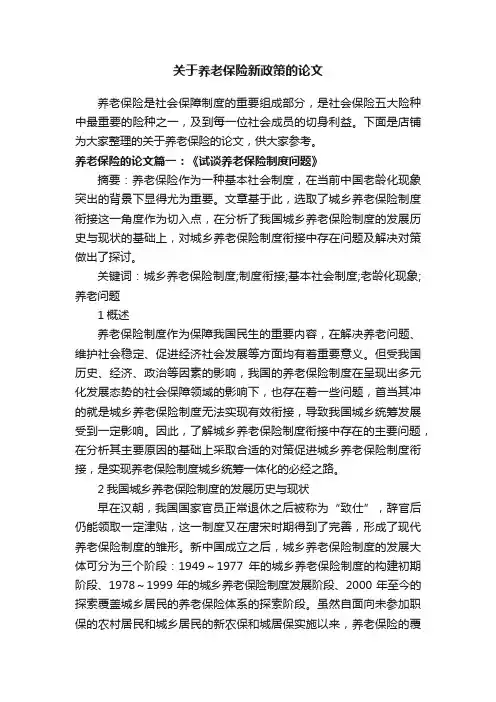 关于养老保险新政策的论文

养老保险是社会保障制度的重要组成部分，是社会保险五大险种中最重要的险种之一，及到每一位社会成员的切身利益。下面是店铺为大家整理的关于养老保险的论文，供大家参考。

养老保险的论文篇一：《试谈养老保险制度问题》

摘要：养老保险作为一种基本社会制度，在当前中国老龄化现象突出的背景下显得尤为重要。文章基于此，选取了城乡养老保险制度衔接这一角度作为切入点，在分析了我国城乡养老保险制度的发展历史与现状的基础上，对城乡养老保险制度衔接中存在问题及解决对策做出了探讨。

关键词：城乡养老保险制度;制度衔接;基本社会制度;老龄化现象;养老问题

1 概述

养老保险制度作为保障我国民生的重要内容，在解决养老问题、维护社会稳定、促进经济社会发展等方面均有着重要意义。但受我国历史、经济、政治等因素的影响，我国的养老保险制度在呈现出多元化发展态势的社会保障领域的影响下，也存在着一些问题，首当其冲的就是城乡养老保险制度无法实现有效衔接，导致我国城乡统筹发展受到一定影响。因此，了解城乡养老保险制度衔接中存在的主要问题，在分析其主要原因的基础上采取合适的对策促进城乡养老保险制度衔接，是实现养老保险制度城乡统筹一体化的必经之路。

2 我国城乡养老保险制度的发展历史与现状

早在汉朝，我国国家官员正常退休之后被称为“致仕”，辞官后仍能领取一定津贴，这一制度又在唐宋时期得到了完善，形成了现代养老保险制度的雏形。新中国成立之后，城乡养老保险制度的发展大体可分为三个阶段：1949～1977 年的城乡养老保险制度的构建初期阶段、1978～1999 年的城乡养老保险制度发展阶段、2000 年至今的探索覆盖城乡居民的养老保险体系的探索阶段。虽然自面向未参加职保的农村居民和城乡居民的新农保和城居保实施以来，养老保险的覆